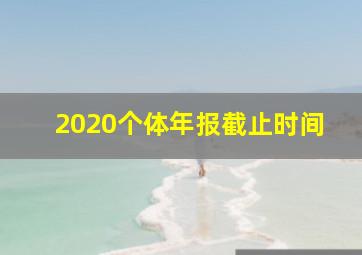 2020个体年报截止时间